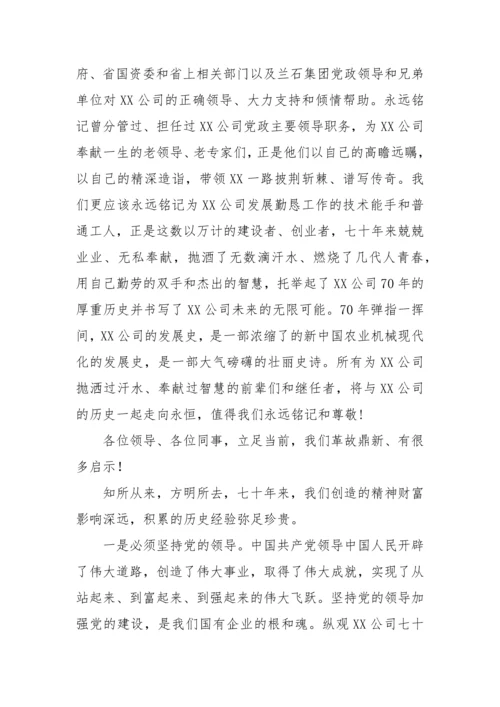 府、省国资委和省上相关部门以及兰石集团党政领导和兄弟单位对XX公司的正确领导、大力支持和倾情帮助。永远铭记曾分管过、担任过XX公司党政主要领导职务，为XX公司奉献一生的老领导、老专家们，正是他们以自己的高瞻远瞩，以自己的精深造诣，带领XX一路披荆斩棘、谱写传奇。我们更应该永远铭记为XX公司发展勤恳工作的技术能手和普通工人，正是这数以万计的建设者、创业者，七十年来兢兢业业、无私奉献，抛洒了无数滴汗水、燃烧了几代人青春，用自己勤劳的双手和杰出的智慧，托举起了XX公司70年的厚重历史并书写了XX公司未来的无限可能。70年弹指一挥间，XX公司的发展史，是一部浓缩了的新中国农业机械现代化的发展史，是一部大气磅礴的壮丽史诗。所有为XX公司抛洒过汗水、奉献过智慧的前辈们和继任者，将与XX公司的历史一起走向永恒，值得我们永远铭记和尊敬！

各位领导、各位同事，立足当前，我们革故鼎新、有很多启示！

知所从来，方明所去，七十年来，我们创造的精神财富影响深远，积累的历史经验弥足珍贵。

一是必须坚持党的领导。中国共产党领导中国人民开辟了伟大道路，创造了伟大事业，取得了伟大成就，实现了从站起来、到富起来、到强起来的伟大飞跃。坚持党的领导加强党的建设，是我们国有企业的根和魂。纵观XX公司七十